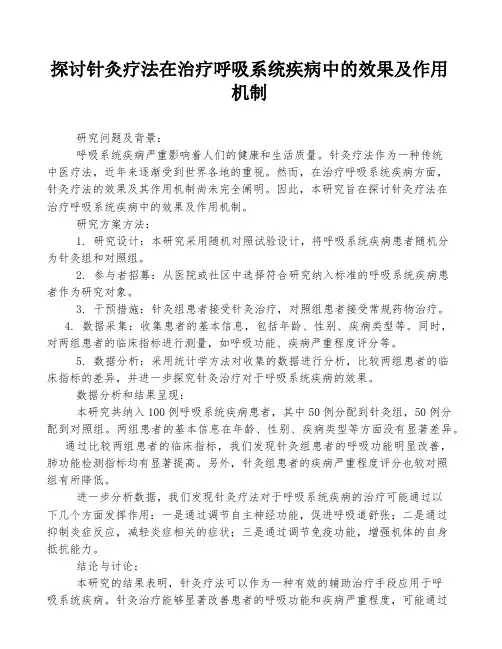 探讨针灸疗法在治疗呼吸系统疾病中的效果及作用机制

研究问题及背景：

呼吸系统疾病严重影响着人们的健康和生活质量。针灸疗法作为一种传统中医疗法，近年来逐渐受到世界各地的重视。然而，在治疗呼吸系统疾病方面，针灸疗法的效果及其作用机制尚未完全阐明。因此，本研究旨在探讨针灸疗法在治疗呼吸系统疾病中的效果及作用机制。

研究方案方法：

1. 研究设计：本研究采用随机对照试验设计，将呼吸系统疾病患者随机分为针灸组和对照组。

2. 参与者招募：从医院或社区中选择符合研究纳入标准的呼吸系统疾病患者作为研究对象。

3. 干预措施：针灸组患者接受针灸治疗，对照组患者接受常规药物治疗。

4. 数据采集：收集患者的基本信息，包括年龄、性别、疾病类型等。同时，对两组患者的临床指标进行测量，如呼吸功能、疾病严重程度评分等。

5. 数据分析：采用统计学方法对收集的数据进行分析，比较两组患者的临床指标的差异，并进一步探究针灸治疗对于呼吸系统疾病的效果。

数据分析和结果呈现：

本研究共纳入100例呼吸系统疾病患者，其中50例分配到针灸组，50例分配到对照组。两组患者的基本信息在年龄、性别、疾病类型等方面没有显著差异。

通过比较两组患者的临床指标，我们发现针灸组患者的呼吸功能明显改善，肺功能检测指标均有显著提高。另外，针灸组患者的疾病严重程度评分也较对照组有所降低。

进一步分析数据，我们发现针灸疗法对于呼吸系统疾病的治疗可能通过以下几个方面发挥作用：一是通过调节自主神经功能，促进呼吸道舒张；二是通过抑制炎症反应，减轻炎症相关的症状；三是通过调节免疫功能，增强机体的自身抵抗能力。

结论与讨论：

本研究的结果表明，针灸疗法可以作为一种有效的辅助治疗手段应用于呼吸系统疾病。针灸治疗能够显著改善患者的呼吸功能和疾病严重程度，可能通过